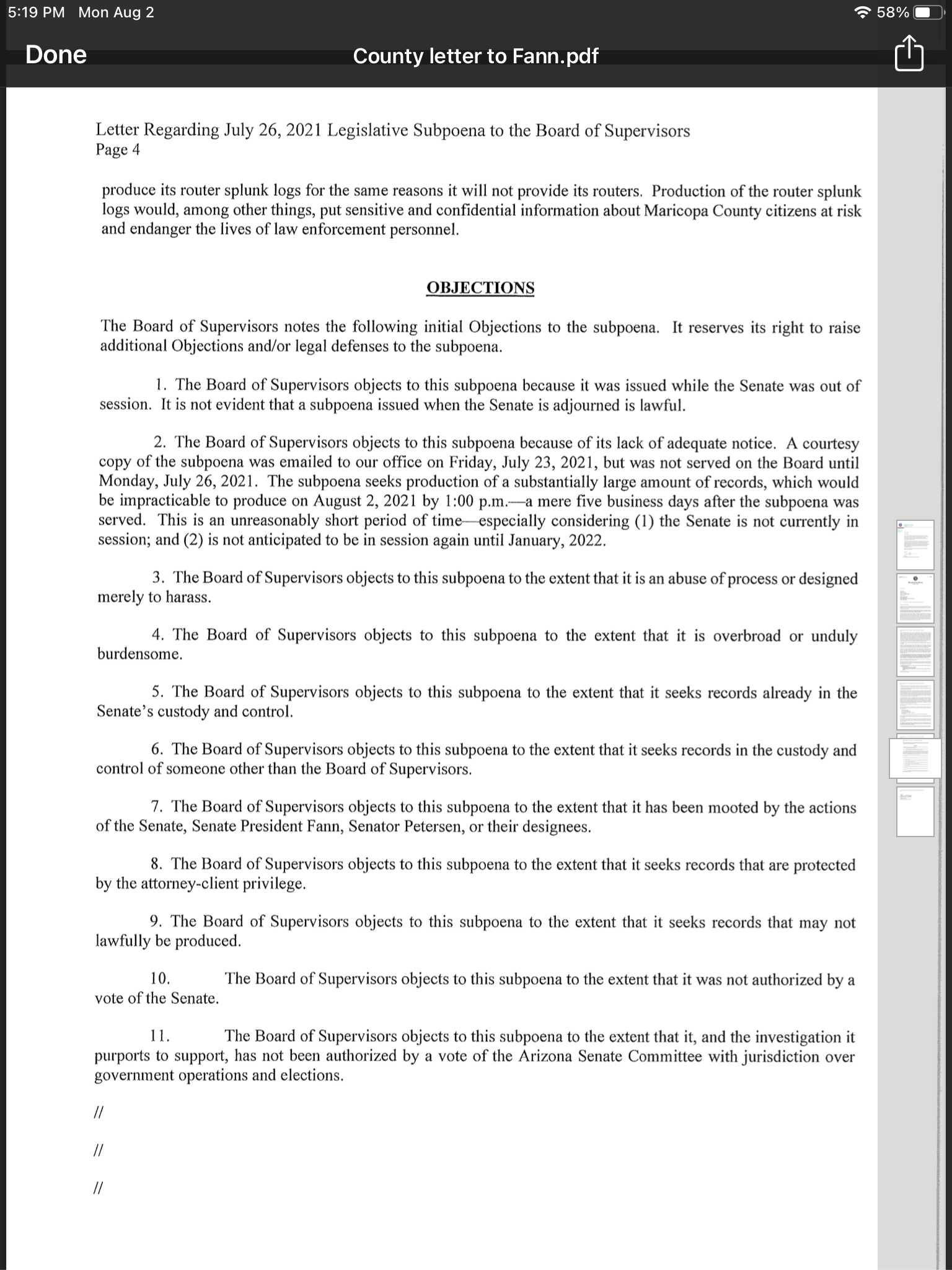 5:19 PM Mon Aug 2

58%

Done

County letter to Fann.pdf

Letter Regarding July 26, 2021 Legislative Subpoena to the Board of Supervisors
Page 4

produce its router splunk logs for the same reasons it will not provide its routers. Production of the router splunk logs would, among other things, put sensitive and confidential information about Maricopa County citizens at risk and endanger the lives of law enforcement personnel.

OBJECTIONS

The Board of Supervisors notes the following initial Objections to the subpoena. It reserves its right to raise additional Objections and/or legal defenses to the subpoena.

1. The Board of Supervisors objects to this subpoena because it was issued while the Senate was out of session. It is not evident that a subpoena issued when the Senate is adjourned is lawful.

2. The Board of Supervisors objects to this subpoena because of its lack of adequate notice. A courtesy copy of the subpoena was emailed to our office on Friday, July 23, 2021, but was not served on the Board until Monday, July 26, 2021. The subpoena seeks production of a substantially large amount of records, which would be impracticable to produce on August 2, 2021 by 1:00 p.m.—a mere five business days after the subpoena was served. This is an unreasonably short period of time—especially considering (1) the Senate is not currently in session; and (2) is not anticipated to be in session again until January, 2022.

3. The Board of Supervisors objects to this subpoena to the extent that it is an abuse of process or designed merely to harass.

4. The Board of Supervisors objects to this subpoena to the extent that it is overbroad or unduly burdensome.

5. The Board of Supervisors objects to this subpoena to the extent that it seeks records already in the Senate's custody and control.

6. The Board of Supervisors objects to this subpoena to the extent that it seeks records in the custody and control of someone other than the Board of Supervisors.

7. The Board of Supervisors objects to this subpoena to the extent that it has been mooted by the actions of the Senate, Senate President Fann, Senator Petersen, or their designees.

8. The Board of Supervisors objects to this subpoena to the extent that it seeks records that are protected by the attorney-client privilege.

9. The Board of Supervisors objects to this subpoena to the extent that it seeks records that may not lawfully be produced.

10. The Board of Supervisors objects to this subpoena to the extent that it was not authorized by a vote of the Senate.

11. The Board of Supervisors objects to this subpoena to the extent that it, and the investigation it purports to support, has not been authorized by a vote of the Arizona Senate Committee with jurisdiction over government operations and elections.

//

//

//